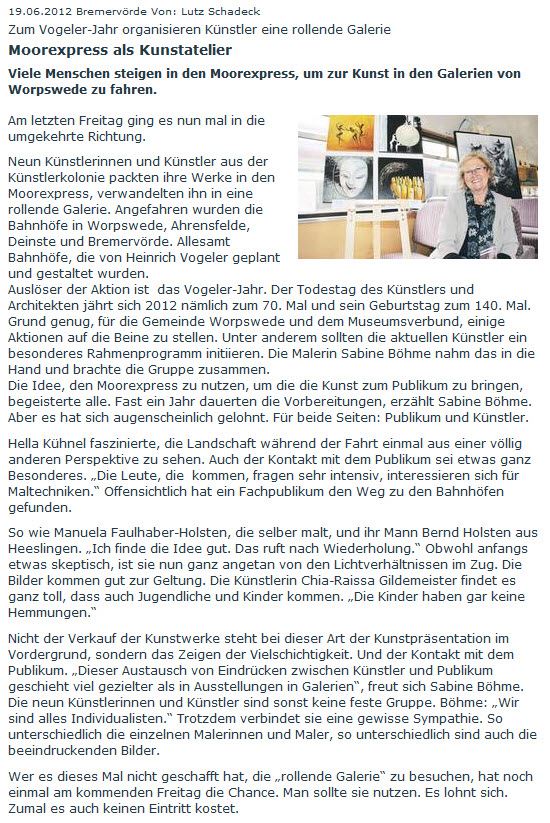 19.06.2012 Bremervörde Von: Lutz Schadeck

Zum Vogeler-Jahr organisieren Künstler eine rollende Galerie

Moorexpress als Kunstatelier

Viele Menschen steigen in den Moorexpress, um zur Kunst in den Galerien von Worpswede zu fahren.

Am letzten Freitag ging es nun mal in die umgekehrte Richtung.

Neun Künstlerinnen und Künstler aus der Künstlerkolonie packten ihre Werke in den Moorexpress, verwandelten ihn in eine rollende Galerie. Angefahren wurden die Bahnhöfe in Worpswede, Ahrensfelde, Deinste und Bremervörde. Allesamt Bahnhöfe, die von Heinrich Vogeler geplant und gestaltet wurden.
Auslöser der Aktion ist das Vogeler-Jahr. Der Todestag des Künstlers und Architekten jährt sich 2012 nämlich zum 70. Mal und sein Geburtstag zum 140. Mal. Grund genug, für die Gemeinde Worpswede und dem Museumsverbund, einige Aktionen auf die Beine zu stellen. Unter anderem sollten die aktuellen Künstler ein besonderes Rahmenprogramm initiieren. Die Malerin Sabine Böhme nahm das in die Hand und brachte die Gruppe zusammen.
Die Idee, den Moorexpress zu nutzen, um die die Kunst zum Publikum zu bringen, begeisterte alle. Fast ein Jahr dauerten die Vorbereitungen, erzählt Sabine Böhme. Aber es hat sich augenscheinlich gelohnt. Für beide Seiten: Publikum und Künstler.

Hella Kühnel faszinierte, die Landschaft während der Fahrt einmal aus einer völlig anderen Perspektive zu sehen. Auch der Kontakt mit dem Publikum sei etwas ganz Besonderes. „Die Leute, die kommen, fragen sehr intensiv, interessieren sich für Maltechniken." Offensichtlich hat ein Fachpublikum den Weg zu den Bahnhöfen gefunden.

So wie Manuela Faulhaber-Holsten, die selber malt, und ihr Mann Bernd Holsten aus Heeslingen. „Ich finde die Idee gut. Das ruft nach Wiederholung." Obwohl anfangs etwas skeptisch, ist sie nun ganz angetan von den Lichtverhältnissen im Zug. Die Bilder kommen gut zur Geltung. Die Künstlerin Chia-Raissa Gildemeister findet es ganz toll, dass auch Jugendliche und Kinder kommen. „Die Kinder haben gar keine Hemmungen."

Nicht der Verkauf der Kunstwerke steht bei dieser Art der Kunstpräsentation im Vordergrund, sondern das Zeigen der Vielschichtigkeit. Und der Kontakt mit dem Publikum. „Dieser Austausch von Eindrücken zwischen Künstler und Publikum geschieht viel gezielter als in Ausstellungen in Galerien", freut sich Sabine Böhme. Die neun Künstlerinnen und Künstler sind sonst keine feste Gruppe. Böhme: „Wir sind alles Individualisten." Trotzdem verbindet sie eine gewisse Sympathie. So unterschiedlich die einzelnen Malerinnen und Maler, so unterschiedlich sind auch die beeindruckenden Bilder.

Wer es dieses Mal nicht geschafft hat, die „rollende Galerie" zu besuchen, hat noch einmal am kommenden Freitag die Chance. Man sollte sie nutzen. Es lohnt sich. Zumal es auch keinen Eintritt kostet.